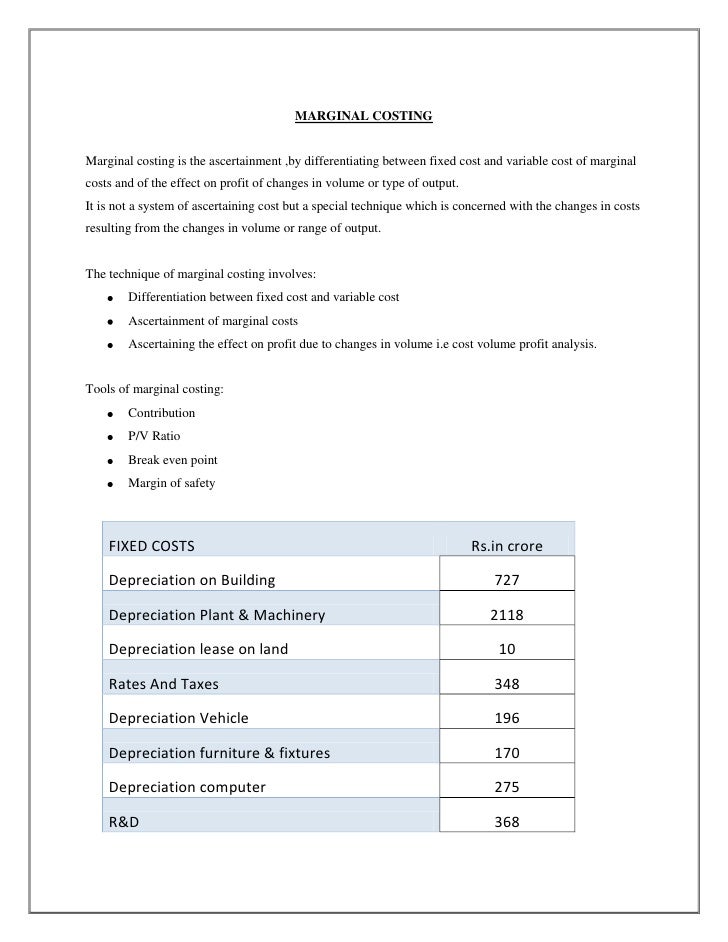 MARGINAL COSTING

Marginal costing is the ascertainment ,by differentiating between fixed cost and variable cost of marginal costs and of the effect on profit of changes in volume or type of output.
It is not a system of ascertaining cost but a special technique which is concerned with the changes in costs resulting from the changes in volume or range of output.

The technique of marginal costing involves:
- Differentiation between fixed cost and variable cost
- Ascertainment of marginal costs
- Ascertaining the effect on profit due to changes in volume i.e cost volume profit analysis.

Tools of marginal costing:
- Contribution
- P/V Ratio
- Break even point
- Margin of safety

| FIXED COSTS | Rs.in crore |
|---|---|
| Depreciation on Building | 727 |
| Depreciation Plant & Machinery | 2118 |
| Depreciation lease on land | 10 |
| Rates And Taxes | 348 |
| Depreciation Vehicle | 196 |
| Depreciation furniture & fixtures | 170 |
| Depreciation computer | 275 |
| R&D | 368 |